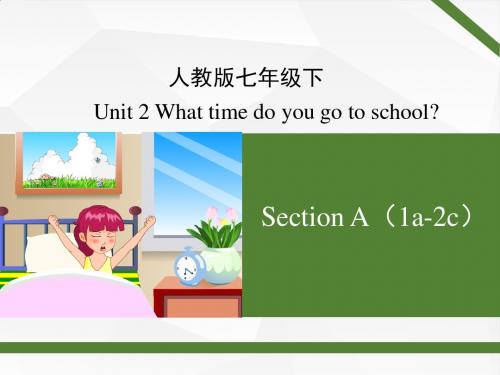 人教版七年级下

Unit 2 What time do you go to school?

Section A（1a-2c）